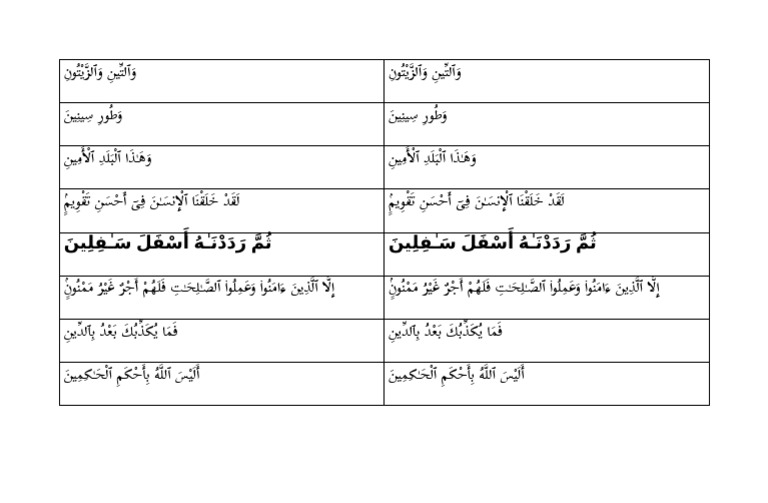 | وَٱلتِّينِ وَٱلزَّيْتُونِ | وَٱلتِّينِ وَٱلزَّيْتُونِ |
|---|---|
| وَطُورِ سِينِينَ | وَطُورِ سِينِينَ |
| وَهَٰذَا ٱلْبَلَدِ ٱلْأَمِينِ | وَهَٰذَا ٱلْبَلَدِ ٱلْأَمِينِ |
| لَقَدْ خَلَقْنَا ٱلْإِنسَٰنَ فِىٓ أَحْسَنِ تَقْوِيمٍ | لَقَدْ خَلَقْنَا ٱلْإِنسَٰنَ فِىٓ أَحْسَنِ تَقْوِيمٍ |
| ثُمَّ رَدَدْنَٰهُ أَسْفَلَ سَٰفِلِينَ | ثُمَّ رَدَدْنَٰهُ أَسْفَلَ سَٰفِلِينَ |
| إِلَّا ٱلَّذِينَ ءَامَنُوا۟ وَعَمِلُوا۟ ٱلصَّٰلِحَٰتِ فَلَهُمْ أَجْرٌ غَيْرُ مَمْنُونٍ | إِلَّا ٱلَّذِينَ ءَامَنُوا۟ وَعَمِلُوا۟ ٱلصَّٰلِحَٰتِ فَلَهُمْ أَجْرٌ غَيْرُ مَمْنُونٍ |
| فَمَا يُكَذِّبُكَ بَعْدُ بِٱلدِّينِ | فَمَا يُكَذِّبُكَ بَعْدُ بِٱلدِّينِ |
| أَلَيْسَ ٱللَّهُ بِأَحْكَمِ ٱلْحَٰكِمِينَ | أَلَيْسَ ٱللَّهُ بِأَحْكَمِ ٱلْحَٰكِمِينَ |